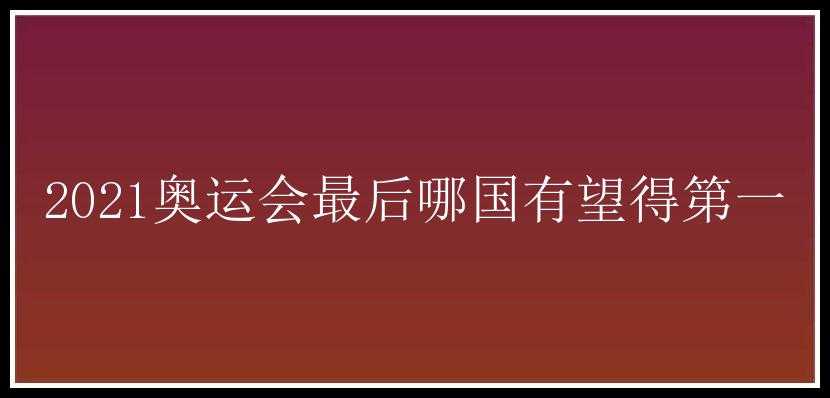 2021奥运会最后哪国有望得第一